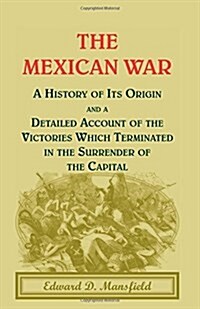 THE MEXICAN WAR

A History of Its Origin and a Detailed Account of the Victories Which Terminated in the Surrender of the Capital

Edward D. Mansfield